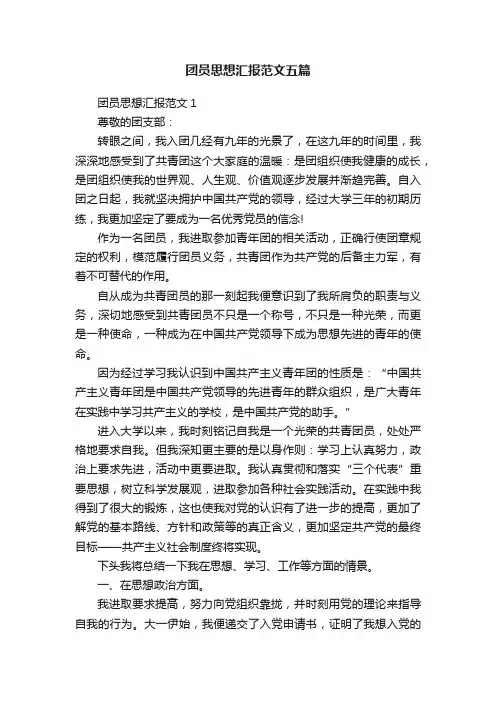 团员思想汇报范文五篇

团员思想汇报范文 1

尊敬的团支部：

转眼之间，我入团几经有九年的光景了，在这九年的时间里，我深深地感受到了共青团这个大家庭的温暖：是团组织使我健康的成长，是团组织使我的世界观、人生观、价值观逐步发展并渐趋完善。自入团之日起，我就坚决拥护中国共产党的领导，经过大学三年的初期历练，我更加坚定了要成为一名优秀党员的信念!

作为一名团员，我进取参加青年团的相关活动，正确行使团章规定的权利，模范履行团员义务，共青团作为共产党的后备主力军，有着不可替代的作用。

自从成为共青团员的那一刻起我便意识到了我所肩负的职责与义务，深切地感受到共青团员不只是一个称号，不只是一种光荣，而更是一种使命，一种成为在中国共产党领导下成为思想先进的青年的使命。

因为经过学习我认识到中国共产主义青年团的性质是：“中国共产主义青年团是中国共产党领导的先进青年的群众组织，是广大青年在实践中学习共产主义的学校，是中国共产党的助手。”

进入大学以来，我时刻铭记自我是一个光荣的共青团员，处处严格地要求自我。但我深知更主要的是以身作则：学习上认真努力，政治上要求先进，活动中更要进取。我认真贯彻和落实“三个代表”重要思想，树立科学发展观，进取参加各种社会实践活动。在实践中我得到了很大的锻炼，这也使我对党的认识有了进一步的提高，更加了解党的基本路线、方针和政策等的真正含义，更加坚定共产党的最终目标——共产主义社会制度终将实现。

下头我将总结一下我在思想、学习、工作等方面的情景。

一、在思想政治方面。

我进取要求提高，努力向党组织靠拢，并时刻用党的理论来指导自我的行为。大一伊始，我便递交了入党申请书，证明了我想入党的